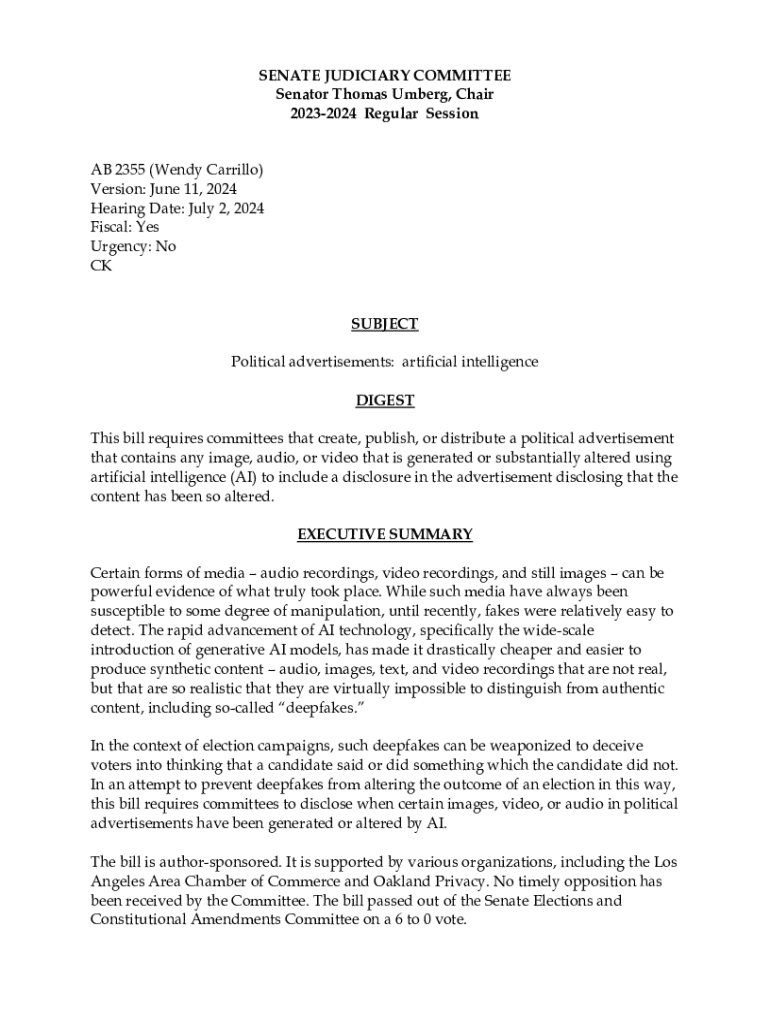 SENATE JUDICIARY COMMITTEE
Senator Thomas Umberg, Chair
2023-2024 Regular Session

AB 2355 (Wendy Carrillo)
Version: June 11, 2024
Hearing Date: July 2, 2024
Fiscal: Yes
Urgency: No
CK

SUBJECT

Political advertisements: artificial intelligence

DIGEST

This bill requires committees that create, publish, or distribute a political advertisement that contains any image, audio, or video that is generated or substantially altered using artificial intelligence (AI) to include a disclosure in the advertisement disclosing that the content has been so altered.

EXECUTIVE SUMMARY

Certain forms of media – audio recordings, video recordings, and still images – can be powerful evidence of what truly took place. While such media have always been susceptible to some degree of manipulation, until recently, fakes were relatively easy to detect. The rapid advancement of AI technology, specifically the wide-scale introduction of generative AI models, has made it drastically cheaper and easier to produce synthetic content – audio, images, text, and video recordings that are not real, but that are so realistic that they are virtually impossible to distinguish from authentic content, including so-called "deepfakes."

In the context of election campaigns, such deepfakes can be weaponized to deceive voters into thinking that a candidate said or did something which the candidate did not. In an attempt to prevent deepfakes from altering the outcome of an election in this way, this bill requires committees to disclose when certain images, video, or audio in political advertisements have been generated or altered by AI.

The bill is author-sponsored. It is supported by various organizations, including the Los Angeles Area Chamber of Commerce and Oakland Privacy. No timely opposition has been received by the Committee. The bill passed out of the Senate Elections and Constitutional Amendments Committee on a 6 to 0 vote.